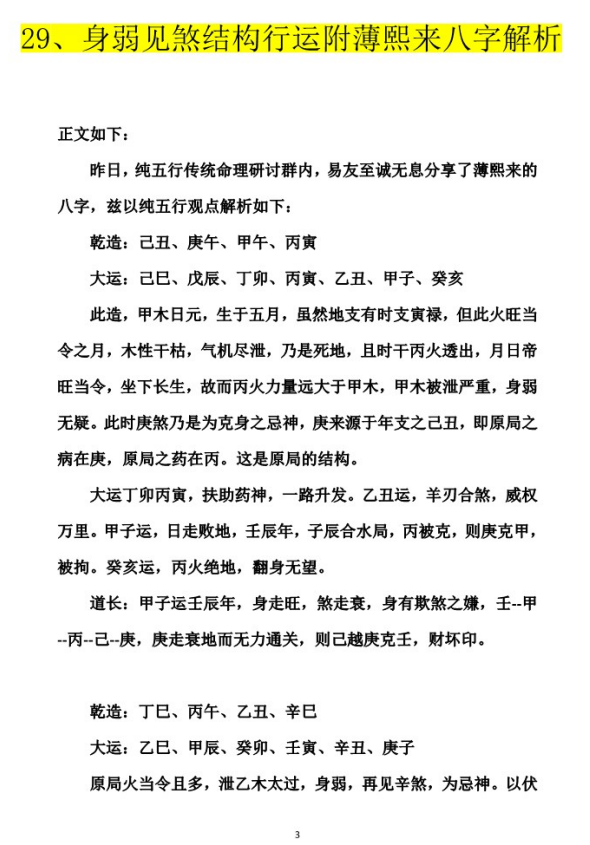 29、身弱见煞结构行运附薄熙来八字解析

正文如下：

昨日，纯五行传统命理研讨群内，易友至诚无息分享了薄熙来的八字，兹以纯五行观点解析如下：

乾造：己丑、庚午、甲午、丙寅

大运：己巳、戊辰、丁卯、丙寅、乙丑、甲子、癸亥

此造，甲木日元，生于五月，虽然地支有时支寅禄，但此火旺当令之月，木性干枯，气机尽泄，乃是死地，且时干丙火透出，月日帝旺当令，坐下长生，故而丙火力量远大于甲木，甲木被泄严重，身弱无疑。此时庚煞乃是为克身之忌神，庚来源于年支之己丑，即原局之病在庚，原局之药在丙。这是原局的结构。

大运丁卯丙寅，扶助药神，一路升发。乙丑运，羊刃合煞，威权万里。甲子运，日走败地，壬辰年，子辰合水局，丙被克，则庚克甲，被拘。癸亥运，丙火绝地，翻身无望。

道长：甲子运壬辰年，身走旺，煞走衰，身有欺煞之嫌，壬--甲--丙--己--庚，庚走衰地而无力通关，则己越庚克壬，财坏印。

乾造：丁巳、丙午、乙丑、辛巳

大运：乙巳、甲辰、癸卯、壬寅、辛丑、庚子

原局火当令且多，泄乙木太过，身弱，再见辛煞，为忌神。以伏

3